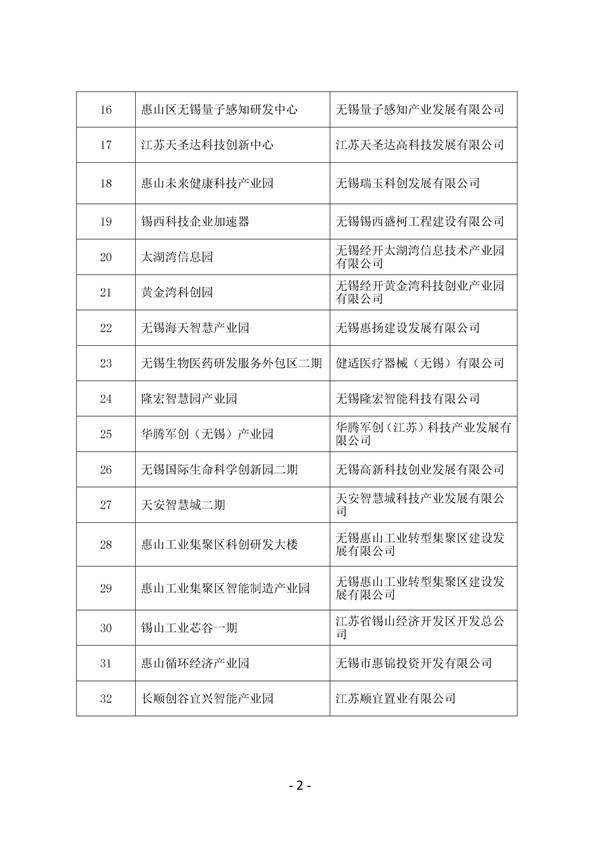 | 16 | 惠山区无锡量子感知研发中心 | 无锡量子感知产业发展有限公司 |
|---|---|---|
| 17 | 江苏天圣达科技创新中心 | 江苏天圣达高科技发展有限公司 |
| 18 | 惠山未来健康科技产业园 | 无锡瑞玉科创发展有限公司 |
| 19 | 锡西科技企业加速器 | 无锡锡西盛柯工程建设有限公司 |
| 20 | 太湖湾信息园 | 无锡经开太湖湾信息技术产业园有限公司 |
| 21 | 黄金湾科创园 | 无锡经开黄金湾科技创业产业园有限公司 |
| 22 | 无锡海天智慧产业园 | 无锡惠扬建设发展有限公司 |
| 23 | 无锡生物医药研发服务外包区二期 | 健适医疗器械（无锡）有限公司 |
| 24 | 隆宏智慧园产业园 | 无锡隆宏智能科技有限公司 |
| 25 | 华腾军创（无锡）产业园 | 华腾军创（江苏）科技产业发展有限公司 |
| 26 | 无锡国际生命科学创新园二期 | 无锡高新科技创业发展有限公司 |
| 27 | 天安智慧城二期 | 天安智慧城科技产业发展有限公司 |
| 28 | 惠山工业集聚区科创研发大楼 | 无锡惠山工业转型集聚区建设发展有限公司 |
| 29 | 惠山工业集聚区智能制造产业园 | 无锡惠山工业转型集聚区建设发展有限公司 |
| 30 | 锡山工业芯谷一期 | 江苏省锡山经济开发区开发总公司 |
| 31 | 惠山循环经济产业园 | 无锡市惠锦投资开发有限公司 |
| 32 | 长顺创谷宜兴智能产业园 | 江苏顺宜置业有限公司 |

- 2 -